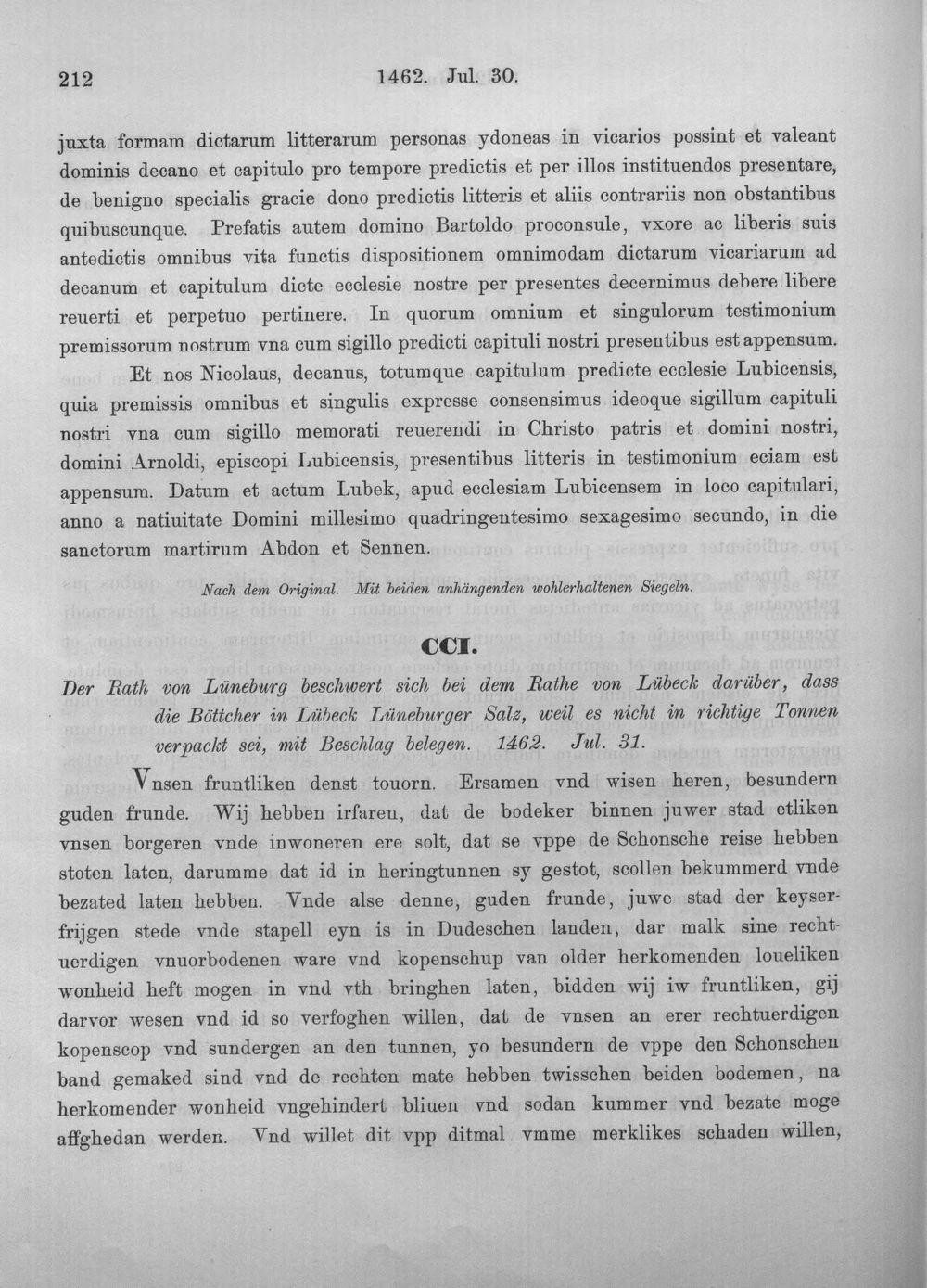 212 1462. Jul. 30.

juxta formam dictarum litterarum personas ydoneas in vicarios possint et valeant dominis decano et capitulo pro tempore predictis et per illos instituendos presentare, de benigno specialis gracie dono predictis litteris et aliis contrariis non obstantibus quibuscunque. Prefatis autem domino Bartoldo proconsule, vxore ac liberis suis antedictis omnibus vita functis dispositionem omnimodam dictarum vicariarum ad decanum et capitulum dicte ecclesie nostre per presentes decernimus debere libere reuerti et perpetuo pertinere. In quorum omnium et singulorum testimonium premissorum nostrum vna cum sigillo predicti capituli nostri presentibus est appensum.

Et nos Nicolaus, decanus, totumque capitulum predicte ecclesie Lubicensis, quia premissis omnibus et singulis expresse consensimus ideoque sigillum capituli nostri vna cum sigillo memorati reuerendi in Christo patris et domini nostri, domini Arnoldi, episcopi Lubicensis, presentibus litteris in testimonium eciam est appensum. Datum et actum Lubek, apud ecclesiam Lubicensem in loco capitulari, anno a natiuitate Domini millesimo quadringentesimo sexagesimo secundo, in die sanctorum martirum Abdon et Sennen.

Nach dem Original. Mit beiden anhängenden wohlerhaltenen Siegeln.

CCI.

Der Rath von Lüneburg beschwert sich bei dem Rathe von Lübeck darüber, dass die Böttcher in Lübeck Lüneburger Salz, weil es nicht in richtige Tonnen verpackt sei, mit Beschlag belegen. 1462. Jul. 31.

Vnsen fruntliken denst touorn. Ersamen vnd wisen heren, besundern guden frunde. Wij hebben irfaren, dat de bodeker binnen juwer stad etliken vnsen borgeren vnde inwoneren ere solt, dat se vppe de Schonsche reise hebben stoten laten, darumme dat id in heringtunnen sy gestot, scollen bekummerd vnde bezated laten hebben. Vnde alse denne, guden frunde, juwe stad der keyserfrijgen stede vnde stapell eyn is in Dudeschen landen, dar malk sine rechtuerdigen vnuorbodenen ware vnd kopenschup van older herkomenden loueliken wonheid heft mogen in vnd vth bringhen laten, bidden wij iw fruntliken, gij darvor wesen vnd id so verfoghen willen, dat de vnsen an erer rechtuerdigen kopenscop vnd sundergen an den tunnen, yo besundern de vppe den Schonschen band gemaked sind vnd de rechten mate hebben twisschen beiden bodemen, na herkomender wonheid vngehindert bliuen vnd sodan kummer vnd bezate moge affghedan werden. Vnd willet dit vpp ditmal vmme merklikes schaden willen,